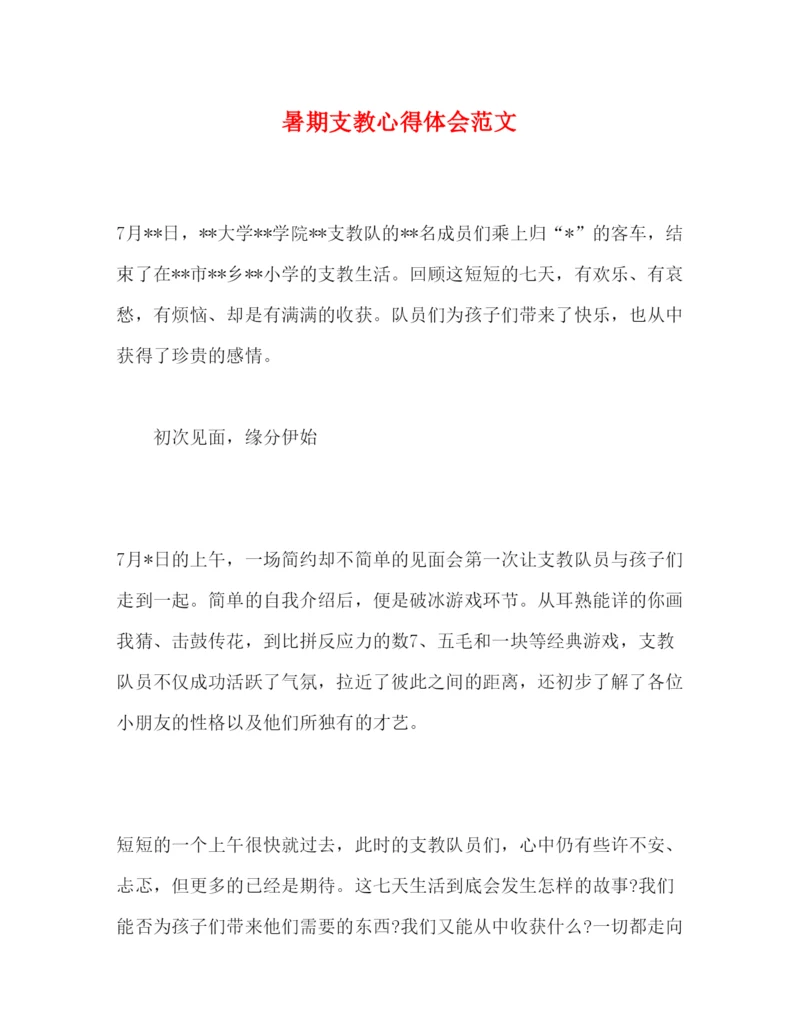 暑期支教心得体会范文

7月**日，**大学**学院**支教队的**名成员们乘上归“*”的客车，结束了在**市**乡**小学的支教生活。回顾这短短的七天，有欢乐、有哀愁，有烦恼、却是有满满的收获。队员们为孩子们带来了快乐，也从中获得了珍贵的感情。

初次见面，缘分伊始

7月*日的上午，一场简约却不简单的见面会第一次让支教队员与孩子们走到一起。简单的自我介绍后，便是破冰游戏环节。从耳熟能详的你画我猜、击鼓传花，到比拼反应力的数7、五毛和一块等经典游戏，支教队员不仅成功活跃了气氛，拉近了彼此之间的距离，还初步了解了各位小朋友的性格以及他们所独有的才艺。

短短的一个上午很快就过去，此时的支教队员们，心中仍有些许不安、忐忑，但更多的已经是期待。这七天生活到底会发生怎样的故事?我们能否为孩子们带来他们需要的东西?我们又能从中收获什么?一切都走向